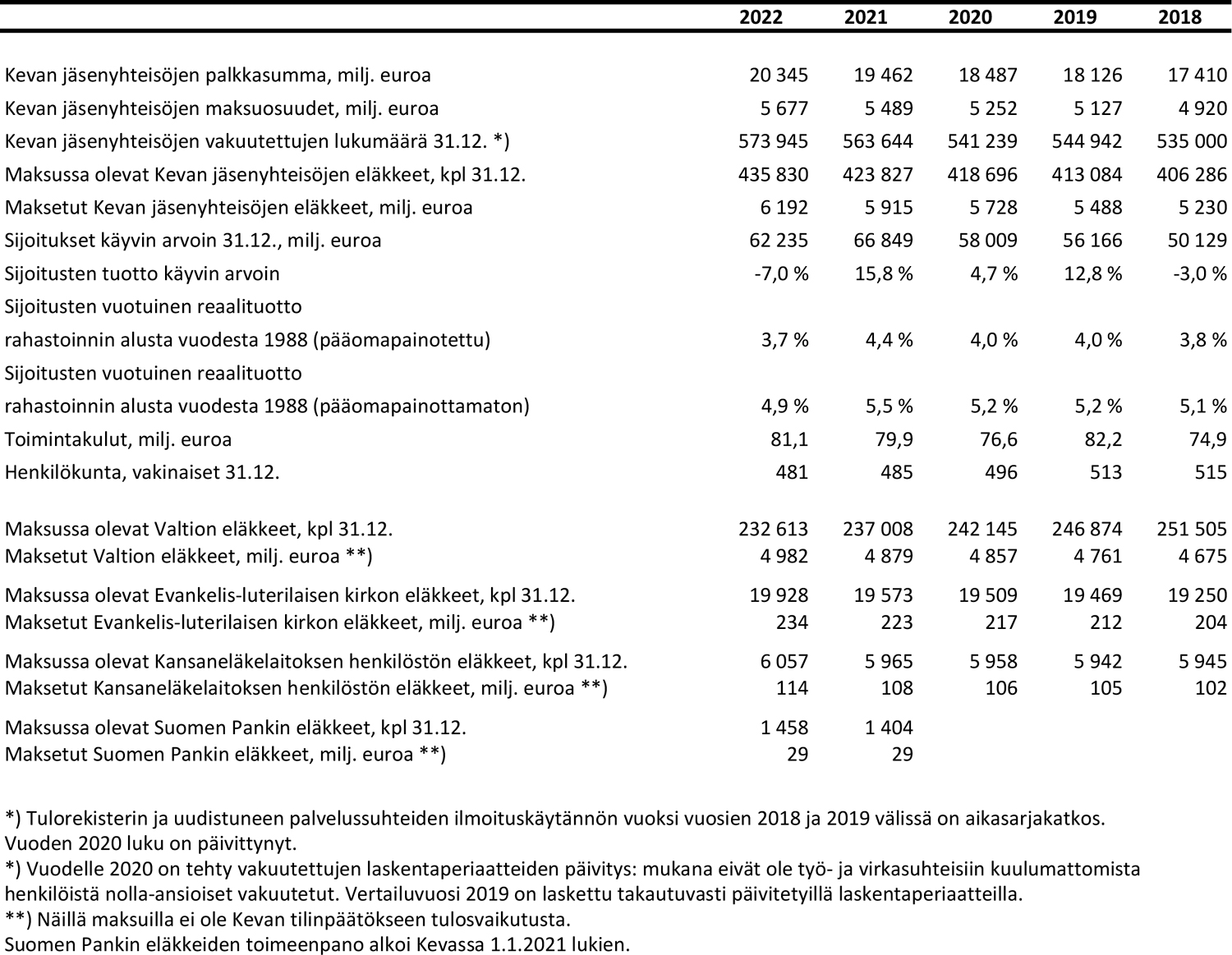 | | 2022 | 2021 | 2020 | 2019 | 2018 |
|---|---|---|---|---|---|
| Kevan jäsenyhteisöjen palkkasumma, milj. euroa | 20 345 | 19 462 | 18 487 | 18 126 | 17 410 |
| Kevan jäsenyhteisöjen maksuosuudet, milj. euroa | 5 677 | 5 489 | 5 252 | 5 127 | 4 920 |
| Kevan jäsenyhteisöjen vakuutettujen lukumäärä 31.12. *) | 573 945 | 563 644 | 541 239 | 544 942 | 535 000 |
| Maksussa olevat Kevan jäsenyhteisöjen eläkkeet, kpl 31.12. | 435 830 | 423 827 | 418 696 | 413 084 | 406 286 |
| Maksetut Kevan jäsenyhteisöjen eläkkeet, milj. euroa | 6 192 | 5 915 | 5 728 | 5 488 | 5 230 |
| Sijoitukset käyvin arvoin 31.12., milj. euroa | 62 235 | 66 849 | 58 009 | 56 166 | 50 129 |
| Sijoitusten tuotto käyvin arvoin | -7,0 % | 15,8 % | 4,7 % | 12,8 % | -3,0 % |
| Sijoitusten vuotuinen reaalituotto rahastoinnin alusta vuodesta 1988 (pääomapainotettu) | 3,7 % | 4,4 % | 4,0 % | 4,0 % | 3,8 % |
| Sijoitusten vuotuinen reaalituotto rahastoinnin alusta vuodesta 1988 (pääomapainottamaton) | 4,9 % | 5,5 % | 5,2 % | 5,2 % | 5,1 % |
| Toimintakulut, milj. euroa | 81,1 | 79,9 | 76,6 | 82,2 | 74,9 |
| Henkilökunta, vakinaiset 31.12. | 481 | 485 | 496 | 513 | 515 |
| Maksussa olevat Valtion eläkkeet, kpl 31.12. | 232 613 | 237 008 | 242 145 | 246 874 | 251 505 |
| Maksetut Valtion eläkkeet, milj. euroa **) | 4 982 | 4 879 | 4 857 | 4 761 | 4 675 |
| Maksussa olevat Evankelis-luterilaisen kirkon eläkkeet, kpl 31.12. | 19 928 | 19 573 | 19 509 | 19 469 | 19 250 |
| Maksetut Evankelis-luterilaisen kirkon eläkkeet, milj. euroa **) | 234 | 223 | 217 | 212 | 204 |
| Maksussa olevat Kansaneläkelaitoksen henkilöstön eläkkeet, kpl 31.12. | 6 057 | 5 965 | 5 958 | 5 942 | 5 945 |
| Maksetut Kansaneläkelaitoksen henkilöstön eläkkeet, milj. euroa **) | 114 | 108 | 106 | 105 | 102 |
| Maksussa olevat Suomen Pankin eläkkeet, kpl 31.12. | 1 458 | 1 404 | | | |
| Maksetut Suomen Pankin eläkkeet, milj. euroa **) | 29 | 29 | | | |

*) Tulorekisterin ja uudistuneen palvelussuhteiden ilmoituskäytännön vuoksi vuosien 2018 ja 2019 välissä on aikasarjakatkos. Vuoden 2020 luku on päivittynyt.
*) Vuodelle 2020 on tehty vakuutettujen laskentaperiaatteiden päivitys: mukana eivät ole työ- ja virkasuhteisiin kuulumattomista henkilöistä nolla-ansioiset vakuutetut. Vertailuvuosi 2019 on laskettu takautuvasti päivitetyillä laskentaperiaatteilla.
**) Näillä maksuilla ei ole Kevan tilinpäätökseen tulosvaikutusta.
Suomen Pankin eläkkeiden toimeenpano alkoi Kevassa 1.1.2021 lukien.